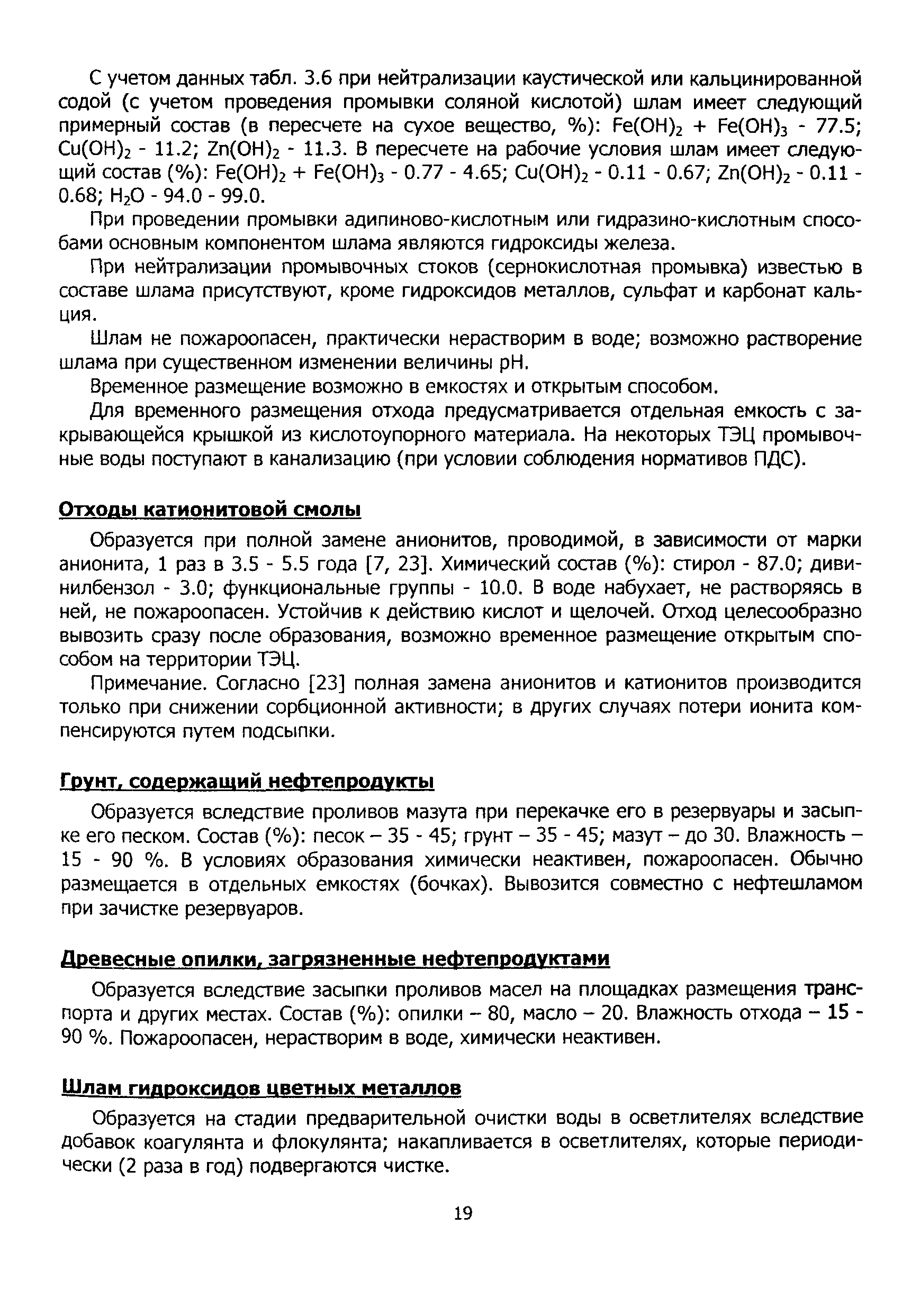 С учетом данных табл. 3.6 при нейтрализации каустической или кальцинированной содой (с учетом проведения промывки соляной кислотой) шлам имеет следующий примерный состав (в пересчете на сухое вещество, %): $Fe(OH)_2$ + $Fe(OH)_3$ - 77.5; $Cu(OH)_2$ - 11.2; $Zn(OH)_2$ - 11.3. В пересчете на рабочие условия шлам имеет следующий состав (%): $Fe(OH)_2$ + $Fe(OH)_3$ - 0.77 - 4.65; $Cu(OH)_2$ - 0.11 - 0.67; $Zn(OH)_2$ - 0.11 - 0.68; $H_2O$ - 94.0 - 99.0.

При проведении промывки адипиново-кислотным или гидразино-кислотным способами основным компонентом шлама являются гидроксиды железа.

При нейтрализации промывочных стоков (сернокислотная промывка) известью в составе шлама присутствуют, кроме гидроксидов металлов, сульфат и карбонат кальция.

Шлам не пожароопасен, практически нерастворим в воде; возможно растворение шлама при существенном изменении величины pH.

Временное размещение возможно в емкостях и открытым способом.

Для временного размещения отхода предусматривается отдельная емкость с закрывающейся крышкой из кислотоупорного материала. На некоторых ТЭЦ промывочные воды поступают в канализацию (при условии соблюдения нормативов ПДС).

Отходы катионитовой смолы

Образуется при полной замене анионитов, проводимой, в зависимости от марки анионита, 1 раз в 3.5 - 5.5 года [7, 23]. Химический состав (%): стирол - 87.0; дивинилбензол - 3.0; функциональные группы - 10.0. В воде набухает, не растворяясь в ней, не пожароопасен. Устойчив к действию кислот и щелочей. Отход целесообразно вывозить сразу после образования, возможно временное размещение открытым способом на территории ТЭЦ.

Примечание. Согласно [23] полная замена анионитов и катионитов производится только при снижении сорбционной активности; в других случаях потери ионита компенсируются путем подсыпки.

Грунт, содержащий нефтепродукты

Образуется вследствие проливов мазута при перекачке его в резервуары и засыпке его песком. Состав (%): песок – 35 - 45; грунт – 35 - 45; мазут – до 30. Влажность – 15 - 90 %. В условиях образования химически неактивен, пожароопасен. Обычно размещается в отдельных емкостях (бочках). Вывозится совместно с нефтешламом при зачистке резервуаров.

Древесные опилки, загрязненные нефтепродуктами

Образуется вследствие засыпки проливов масел на площадках размещения транспорта и других местах. Состав (%): опилки – 80, масло – 20. Влажность отхода – 15 - 90 %. Пожароопасен, нерастворим в воде, химически неактивен.

Шлам гидроксидов цветных металлов

Образуется на стадии предварительной очистки воды в осветлителях вследствие добавок коагулянта и флокулянта; накапливается в осветлителях, которые периодически (2 раза в год) подвергаются чистке.

19